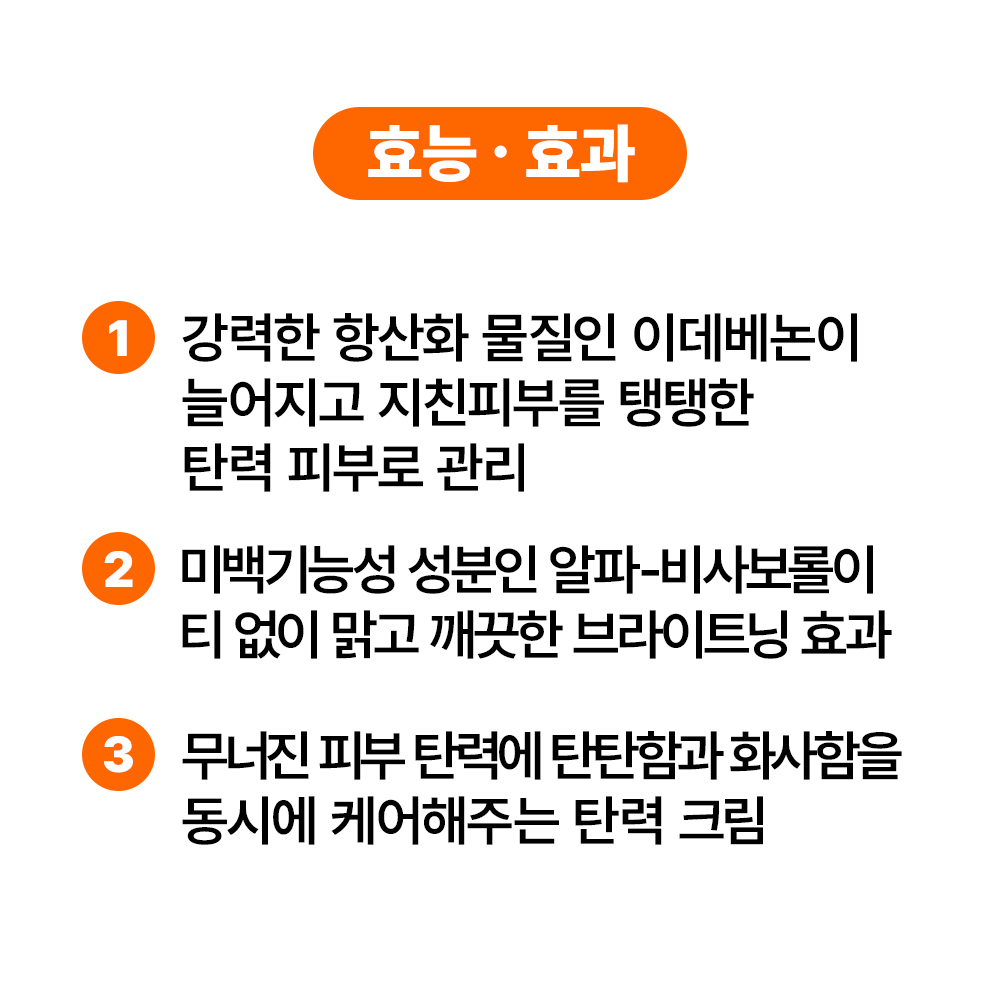 효능 · 효과

1 강력한 항산화 물질인 이데베논이 늘어지고 지친피부를 탱탱한 탄력 피부로 관리

2 미백기능성 성분인 알파-비사보롤이 티 없이 맑고 깨끗한 브라이트닝 효과

3 무너진 피부 탄력에 탄탄함과 화사함을 동시에 케어해주는 탄력 크림